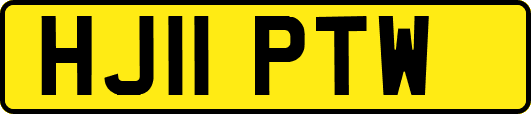 HJ11 PTW